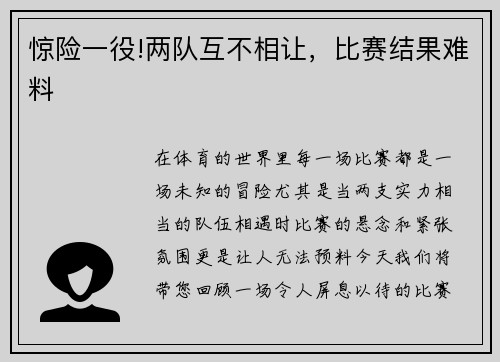 惊险一役!两队互不相让，比赛结果难料

在体育的世界里每一场比赛都是一场未知的冒险尤其是当两支实力相当的队伍相遇时比赛的悬念和紧张氛围更是让人无法预料今天我们将带您回顾一场令人屏息以待的比赛